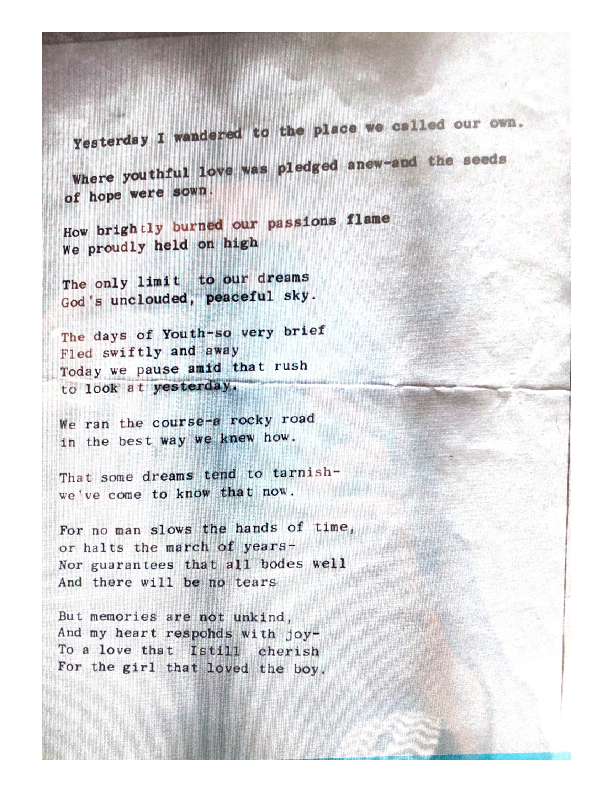 Yesterday I wandered to the place we called our own.

Where youthful love was pledged anew-and the seeds of hope were sown.

How brightly burned our passions flame
We proudly held on high

The only limit to our dreams
God's unclouded, peaceful sky.

The days of Youth-so very brief
Fled swiftly and away
Today we pause amid that rush
to look at yesterday.

We ran the course-a rocky road
in the best way we knew how.

That some dreams tend to tarnish-
we've come to know that now.

For no man slows the hands of time,
or halts the march of years-
Nor guarantees that all bodes well
And there will be no tears

But memories are not unkind,
And my heart respohds with joy-
To a love that Istill cherish
For the girl that loved the boy.